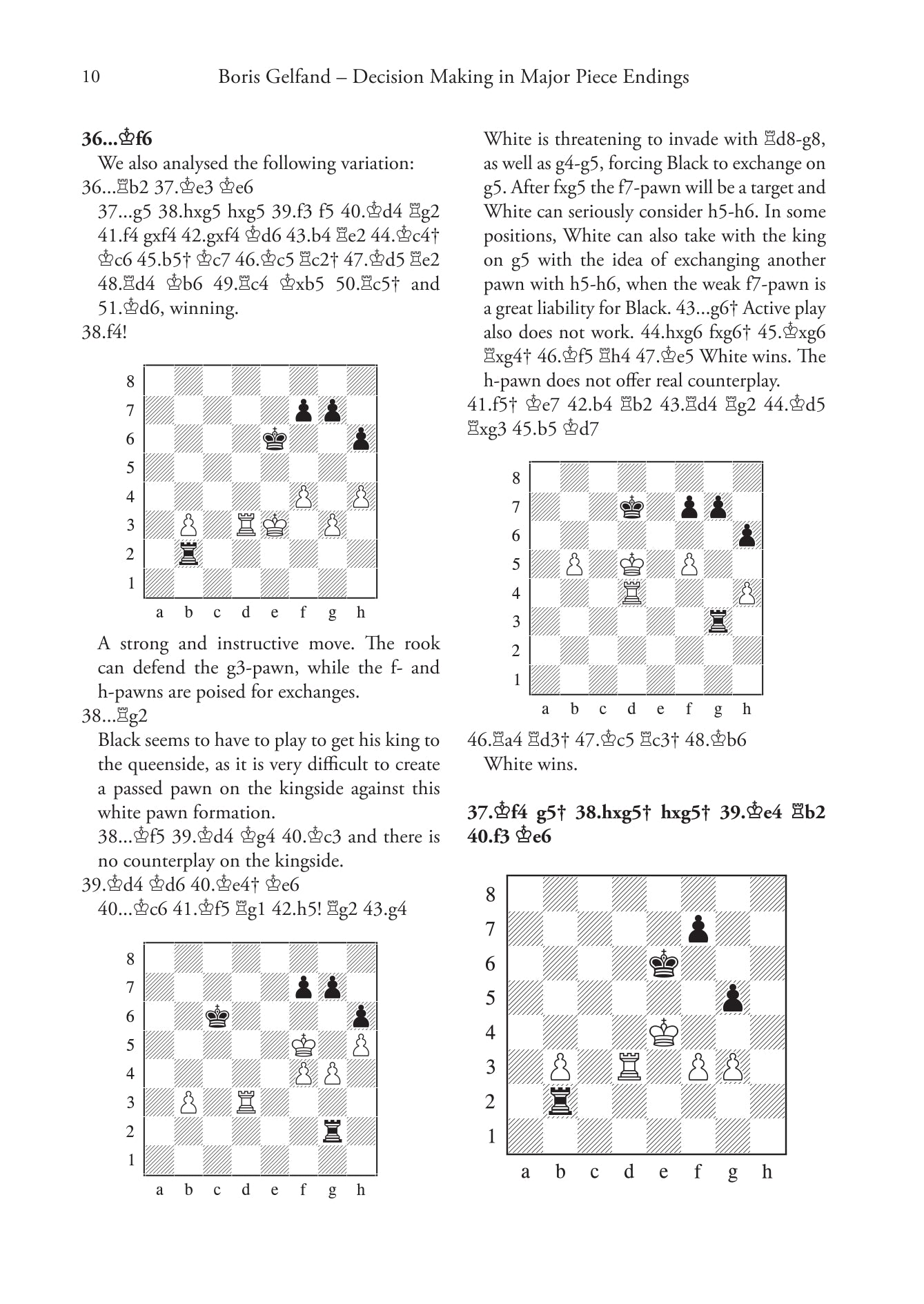 10 Boris Gelfand – Decision Making in Major Piece Endings

**36...♔f6**

We also analysed the following variation:

36...♖b2 37.♔e3 ♔e6

37...g5 38.hxg5 hxg5 39.f3 f5 40.♔d4 ♖g2 41.f4 gxf4 42.gxf4 ♔d6 43.b4 ♖e2 44.♔c4† ♔c6 45.b5† ♔c7 46.♔c5 ♖c2† 47.♔d5 ♖e2 48.♖d4 ♔b6 49.♖c4 ♔xb5 50.♖c5† and 51.♔d6, winning.

38.f4!

8
7
6
5
4
3
2
1
a b c d e f g h

A strong and instructive move. The rook can defend the g3-pawn, while the f- and h-pawns are poised for exchanges.

38...♖g2

Black seems to have to play to get his king to the queenside, as it is very difficult to create a passed pawn on the kingside against this white pawn formation.

38...♔f5 39.♔d4 ♔g4 40.♔c3 and there is no counterplay on the kingside.

39.♔d4 ♔d6 40.♔e4† ♔e6

40...♔c6 41.♔f5 ♖g1 42.h5! ♖g2 43.g4

8
7
6
5
4
3
2
1
a b c d e f g h

White is threatening to invade with ♖d8-g8, as well as g4-g5, forcing Black to exchange on g5. After fxg5 the f7-pawn will be a target and White can seriously consider h5-h6. In some positions, White can also take with the king on g5 with the idea of exchanging another pawn with h5-h6, when the weak f7-pawn is a great liability for Black. 43...g6† Active play also does not work. 44.hxg6 fxg6† 45.♔xg6 ♖xg4† 46.♔f5 ♖h4 47.♔e5 White wins. The h-pawn does not offer real counterplay.

41.f5† ♔e7 42.b4 ♖b2 43.♖d4 ♖g2 44.♔d5 ♖xg3 45.b5 ♔d7

8
7
6
5
4
3
2
1
a b c d e f g h

46.♖a4 ♖d3† 47.♔c5 ♖c3† 48.♔b6 White wins.

**37.♔f4 g5† 38.hxg5† hxg5† 39.♔e4 ♖b2 40.f3 ♔e6**

8
7
6
5
4
3
2
1
a b c d e f g h